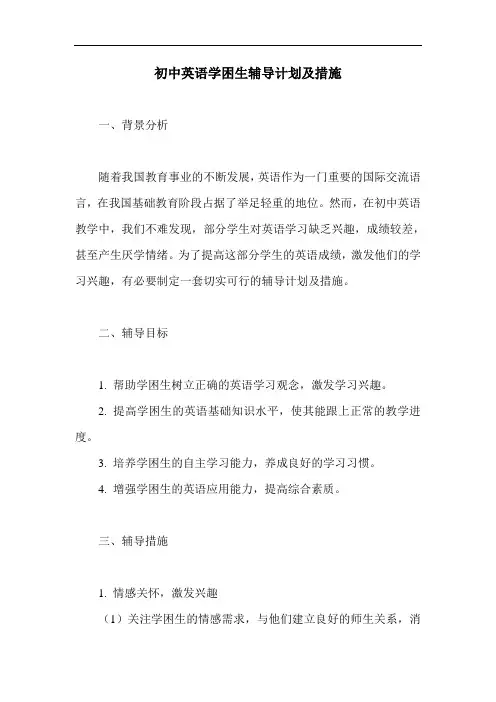 初中英语学困生辅导计划及措施

一、背景分析

随着我国教育事业的不断发展，英语作为一门重要的国际交流语言，在我国基础教育阶段占据了举足轻重的地位。然而，在初中英语教学中，我们不难发现，部分学生对英语学习缺乏兴趣，成绩较差，甚至产生厌学情绪。为了提高这部分学生的英语成绩，激发他们的学习兴趣，有必要制定一套切实可行的辅导计划及措施。

二、辅导目标

1. 帮助学困生树立正确的英语学习观念，激发学习兴趣。

2. 提高学困生的英语基础知识水平，使其能跟上正常的教学进度。

3. 培养学困生的自主学习能力，养成良好的学习习惯。

4. 增强学困生的英语应用能力，提高综合素质。

三、辅导措施

1. 情感关怀，激发兴趣

（1）关注学困生的情感需求，与他们建立良好的师生关系，消